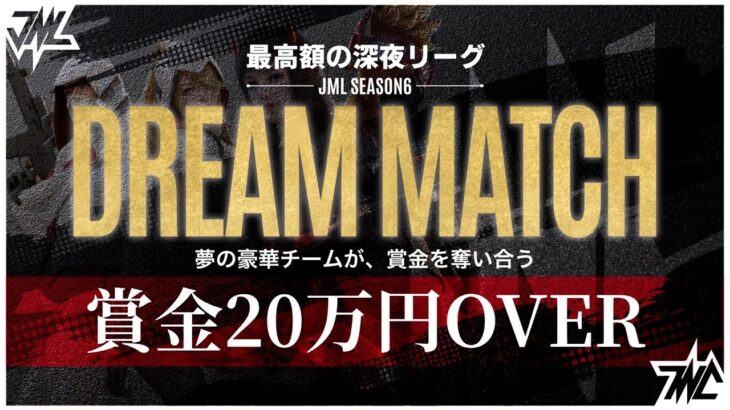 JML

最高額の深夜リーグ

JML SEASON6

DREAM MATCH

夢の豪華チームが、賞金を奪い合う

賞金20万円OVER

JML